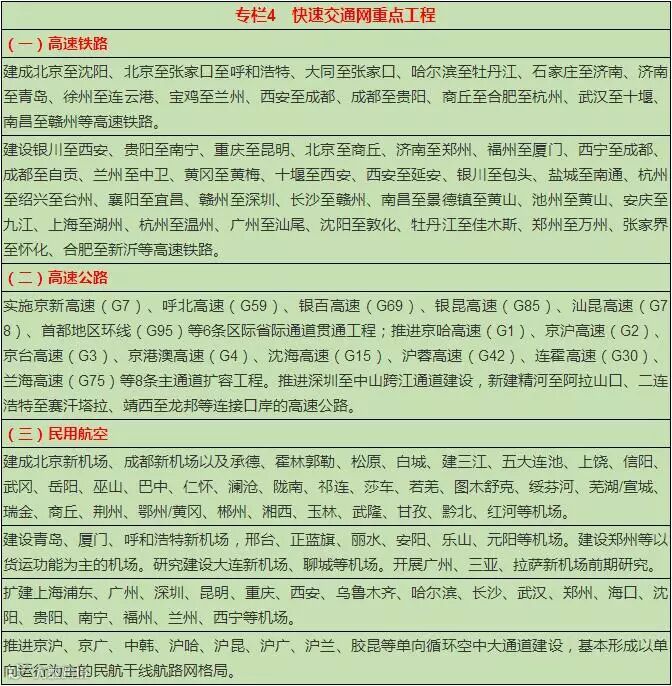 专栏4　快速交通网重点工程

（一）高速铁路

建成北京至沈阳、北京至张家口至呼和浩特、大同至张家口、哈尔滨至牡丹江、石家庄至济南、济南至青岛、徐州至连云港、宝鸡至兰州、西安至成都、成都至贵阳、商丘至合肥至杭州、武汉至十堰、南昌至赣州等高速铁路。

建设银川至西安、贵阳至南宁、重庆至昆明、北京至商丘、济南至郑州、福州至厦门、西宁至成都、成都至自贡、兰州至中卫、黄冈至黄梅、十堰至西安、西安至延安、银川至包头、盐城至南通、杭州至绍兴至台州、襄阳至宜昌、赣州至深圳、长沙至赣州、南昌至景德镇至黄山、池州至黄山、安庆至九江、上海至湖州、杭州至温州、广州至汕尾、沈阳至敦化、牡丹江至佳木斯、郑州至万州、张家界至怀化、合肥至新沂等高速铁路。

（二）高速公路

实施京新高速（G7）、呼北高速（G59）、银百高速（G69）、银昆高速（G85）、汕昆高速（G78）、首都地区环线（G95）等6条区际省际通道贯通工程；推进京哈高速（G1）、京沪高速（G2）、京台高速（G3）、京港澳高速（G4）、沈海高速（G15）、沪蓉高速（G42）、连霍高速（G30）、兰海高速（G75）等8条主通道扩容工程。推进深圳至中山跨江通道建设，新建精河至阿拉山口、二连浩特至赛汗塔拉、靖西至龙邦等连接口岸的高速公路。

（三）民用航空

建成北京新机场、成都新机场以及承德、霍林郭勒、松原、白城、建三江、五大连池、上饶、信阳、武冈、岳阳、巫山、巴中、仁怀、澜沧、陇南、祁连、莎车、若羌、图木舒克、绥芬河、芜湖/宣城、瑞金、商丘、荆州、鄂州/黄冈、郴州、湘西、玉林、武隆、甘孜、黔北、红河等机场。

建设青岛、厦门、呼和浩特新机场，邢台、正蓝旗、丽水、安阳、乐山、元阳等机场。建设郑州等以货运功能为主的机场。研究建设大连新机场、聊城等机场。开展广州、三亚、拉萨新机场前期研究。

扩建上海浦东、广州、深圳、昆明、重庆、西安、乌鲁木齐、哈尔滨、长沙、武汉、郑州、海口、沈阳、贵阳、南宁、福州、兰州、西宁等机场。

推进京沪、京广、中韩、沪哈、沪昆、沪广、沪兰、胶昆等单向循环空中大通道建设，基本形成以单向运行为主的民航干线航路网格局。